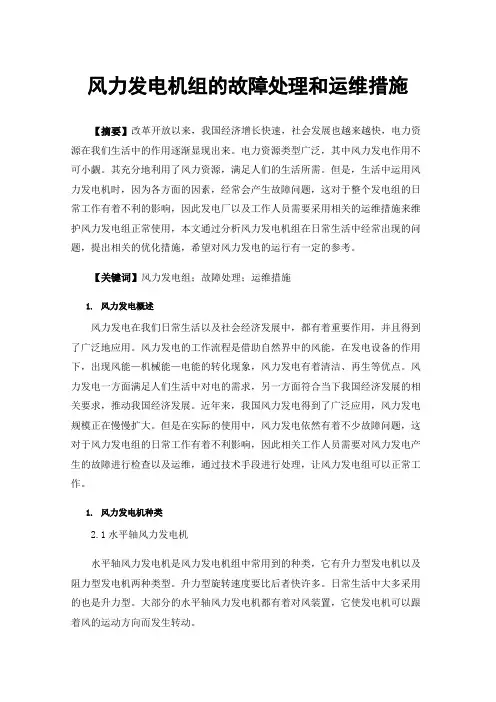 风力发电机组的故障处理和运维措施

【摘要】改革开放以来，我国经济增长快速，社会发展也越来越快，电力资源在我们生活中的作用逐渐显现出来。电力资源类型广泛，其中风力发电作用不可小觑。其充分地利用了风力资源，满足人们的生活所需。但是，生活中运用风力发电机时，因为各方面的因素，经常会产生故障问题，这对于整个发电组的日常工作有着不利的影响，因此发电厂以及工作人员需要采用相关的运维措施来维护风力发电组正常使用，本文通过分析风力发电机组在日常生活中经常出现的问题，提出相关的优化措施，希望对风力发电的运行有一定的参考。

【关键词】风力发电组；故障处理；运维措施

1. 风力发电概述

风力发电在我们日常生活以及社会经济发展中，都有着重要作用，并且得到了广泛地应用。风力发电的工作流程是借助自然界中的风能，在发电设备的作用下，出现风能—机械能—电能的转化现象，风力发电有着清洁、再生等优点。风力发电一方面满足人们生活中对电的需求，另一方面符合当下我国经济发展的相关要求，推动我国经济发展。近年来，我国风力发电得到了广泛应用，风力发电规模正在慢慢扩大。但是在实际的使用中，风力发电依然有着不少故障问题，这对于风力发电组的日常工作有着不利影响，因此相关工作人员需要对风力发电产生的故障进行检查以及运维，通过技术手段进行处理，让风力发电组可以正常工作。

1. 风力发电机种类

2.1 水平轴风力发电机

水平轴风力发电机是风力发电机组中常用到的种类，它有升力型发电机以及阻力型发电机两种类型。升力型旋转速度要比后者快许多。日常生活中大多采用的也是升力型。大部分的水平轴风力发电机都有着对风装置，它使发电机可以跟着风的运动方向而发生转动。